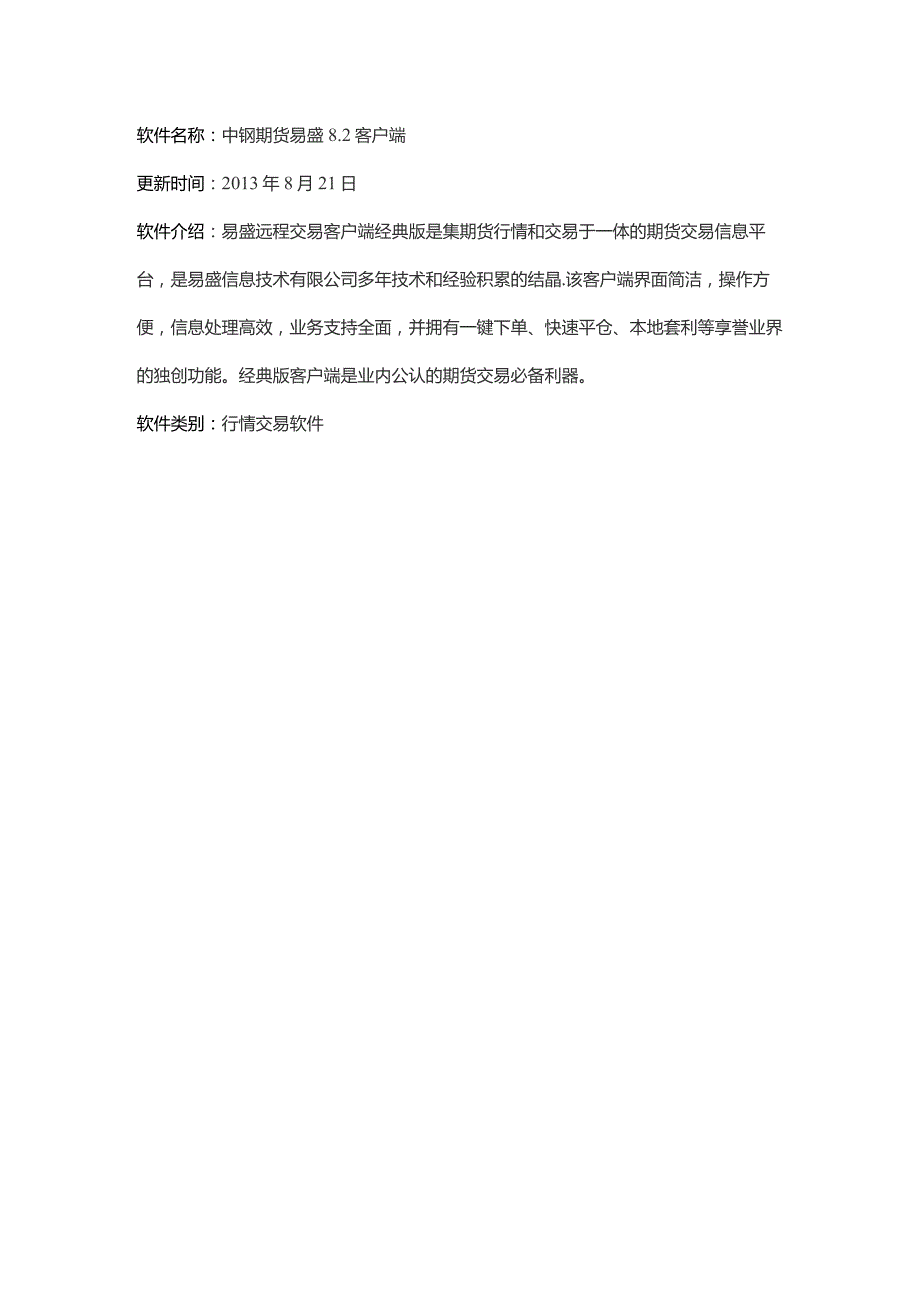 软件名称：中钢期货易盛 8.2 客户端

更新时间：2013 年 8 月 21 日

软件介绍：易盛远程交易客户端经典版是集期货行情和交易于一体的期货交易信息平台，是易盛信息技术有限公司多年技术和经验积累的结晶.该客户端界面简洁，操作方便，信息处理高效，业务支持全面，并拥有一键下单、快速平仓、本地套利等享誉业界的独创功能。经典版客户端是业内公认的期货交易必备利器。

软件类别：行情交易软件